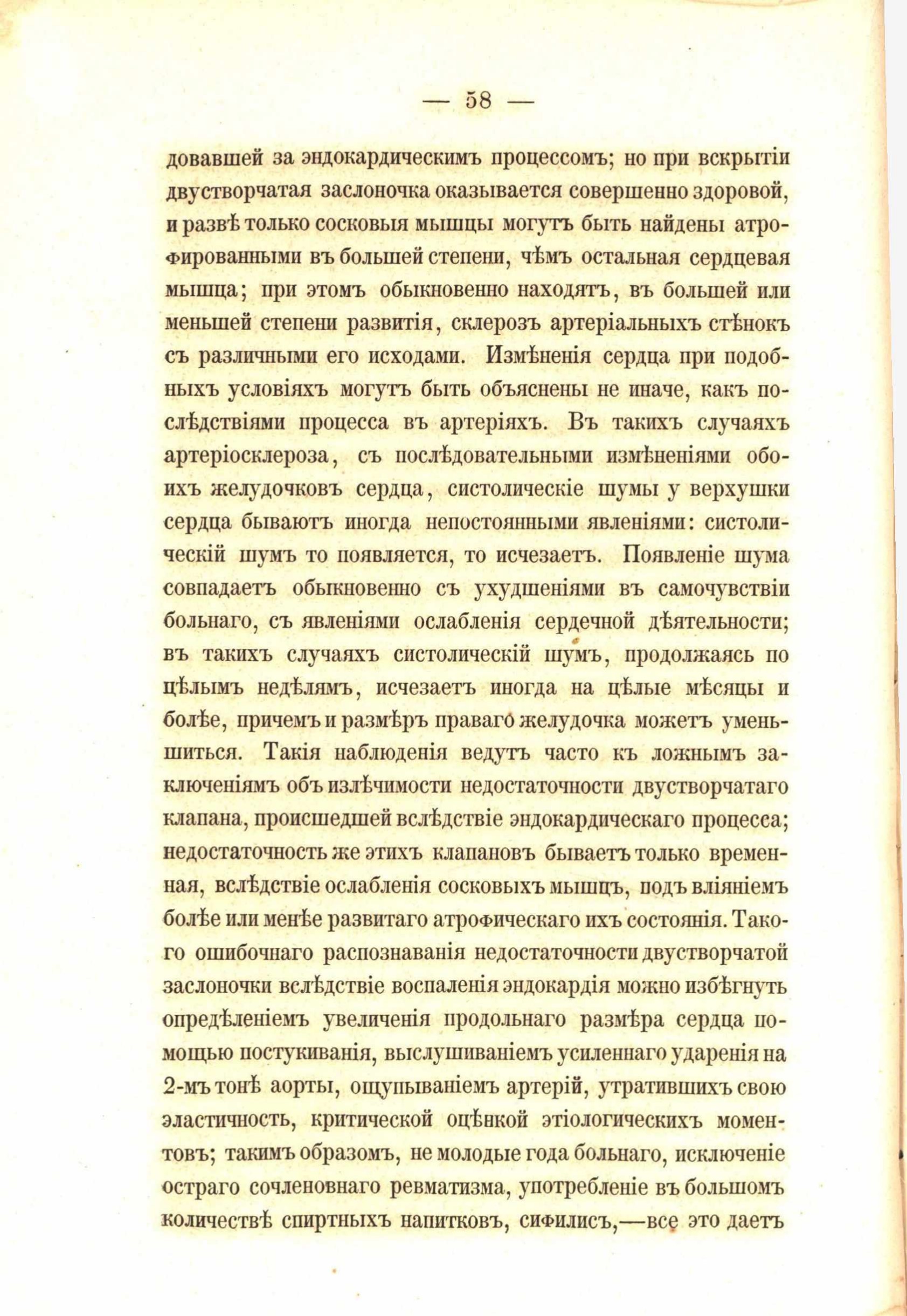 — 58 —

довавшей за эндокардическимъ процессомъ; но при вскрытіи двустворчатая заслоночка оказывается совершенно здоровой, и развѣ только сосковыя мышцы могутъ быть найдены атрофированными въ большей степени, чѣмъ остальная сердцевая мышца; при этомъ обыкновенно находятъ, въ большей или меньшей степени развитія, склерозъ артеріальныхъ стѣнокъ съ различными его исходами. Измѣненія сердца при подобныхъ условіяхъ могутъ быть объяснены не иначе, какъ послѣдствіями процесса въ артеріяхъ. Въ такихъ случаяхъ артеріосклероза, съ послѣдовательными измѣненіями обоихъ желудочковъ сердца, систолическіе шумы у верхушки сердца бываютъ иногда непостоянными явленіями: систолическій шумъ то появляется, то исчезаетъ. Появленіе шума совпадаетъ обыкновенно съ ухудшеніями въ самочувствіи больнаго, съ явленіями ослабленія сердечной дѣятельности; въ такихъ случаяхъ систолическій шумъ, продолжаясь по цѣлымъ недѣлямъ, исчезаетъ иногда на цѣлые мѣсяцы и болѣе, причемъ и размѣръ праваго желудочка можетъ уменьшиться. Такія наблюденія ведутъ часто къ ложнымъ заключеніямъ объ излѣчимости недостаточности двустворчатаго клапана, происшедшей вслѣдствіе эндокардическаго процесса; недостаточность же этихъ клапановъ бываетъ только временная, вслѣдствіе ослабленія сосковыхъ мышцъ, подъ вліяніемъ болѣе или менѣе развитаго атрофическаго ихъ состоянія. Такого ошибочнаго распознаванія недостаточности двустворчатой заслоночки вслѣдствіе воспаленія эндокардія можно избѣгнуть опредѣленіемъ увеличенія продольнаго размѣра сердца помощью постукиванія, выслушиваніемъ усиленнаго ударенія на 2-мъ тонѣ аорты, ощупываніемъ артерій, утратившихъ свою эластичность, критической оцѣнкой этіологическихъ моментовъ; такимъ образомъ, не молодые года больнаго, исключеніе остраго сочленовнаго ревматизма, употребленіе въ большомъ количествѣ спиртныхъ напитковъ, сифилисъ,—все это даетъ